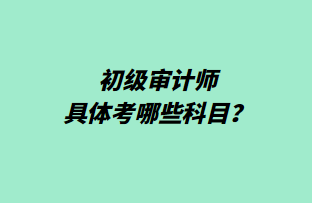 初级审计师
具体考哪些科目？